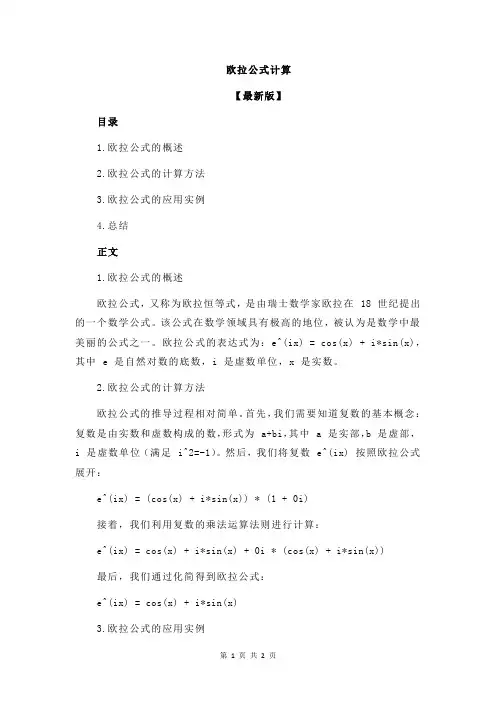 欧拉公式计算

【最新版】

目录

1.欧拉公式的概述

2.欧拉公式的计算方法

3.欧拉公式的应用实例

4.总结

正文

1.欧拉公式的概述

欧拉公式，又称为欧拉恒等式，是由瑞士数学家欧拉在 18 世纪提出的一个数学公式。该公式在数学领域具有极高的地位，被认为是数学中最美丽的公式之一。欧拉公式的表达式为：e^(ix) = cos(x) + i*sin(x)，其中 e 是自然对数的底数，i 是虚数单位，x 是实数。

2.欧拉公式的计算方法

欧拉公式的推导过程相对简单。首先，我们需要知道复数的基本概念：复数是由实数和虚数构成的数，形式为 a+bi，其中 a 是实部，b 是虚部，i 是虚数单位（满足 i^2=-1）。然后，我们将复数 e^(ix) 按照欧拉公式展开：

e^(ix) = (cos(x) + i*sin(x)) * (1 + 0i)

接着，我们利用复数的乘法运算法则进行计算：

e^(ix) = cos(x) + i*sin(x) + 0i * (cos(x) + i*sin(x))

最后，我们通过化简得到欧拉公式：

e^(ix) = cos(x) + i*sin(x)

3.欧拉公式的应用实例

第 1 页 共 2 页